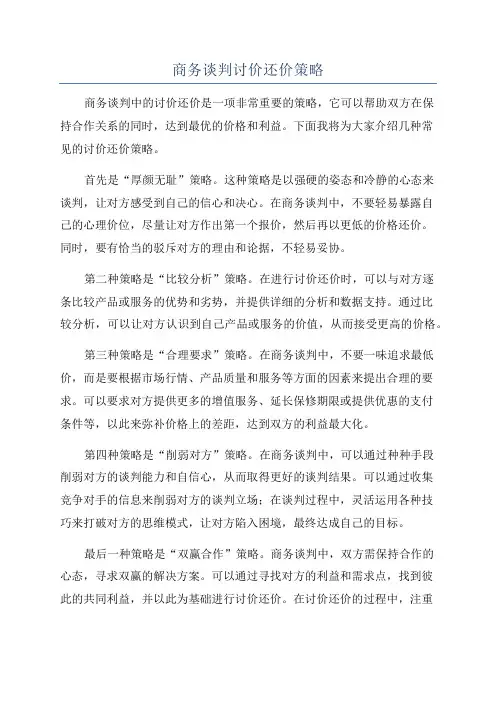 商务谈判讨价还价策略

商务谈判中的讨价还价是一项非常重要的策略，它可以帮助双方在保持合作关系的同时，达到最优的价格和利益。下面我将为大家介绍几种常见的讨价还价策略。

首先是“厚颜无耻”策略。这种策略是以强硬的姿态和冷静的心态来谈判，让对方感受到自己的信心和决心。在商务谈判中，不要轻易暴露自己的心理价位，尽量让对方作出第一个报价，然后再以更低的价格还价。同时，要有恰当的驳斥对方的理由和论据，不轻易妥协。

第二种策略是“比较分析”策略。在进行讨价还价时，可以与对方逐条比较产品或服务的优势和劣势，并提供详细的分析和数据支持。通过比较分析，可以让对方认识到自己产品或服务的价值，从而接受更高的价格。

第三种策略是“合理要求”策略。在商务谈判中，不要一味追求最低价，而是要根据市场行情、产品质量和服务等方面的因素来提出合理的要求。可以要求对方提供更多的增值服务、延长保修期限或提供优惠的支付条件等，以此来弥补价格上的差距，达到双方的利益最大化。

第四种策略是“削弱对方”策略。在商务谈判中，可以通过种种手段削弱对方的谈判能力和自信心，从而取得更好的谈判结果。可以通过收集竞争对手的信息来削弱对方的谈判立场；在谈判过程中，灵活运用各种技巧来打破对方的思维模式，让对方陷入困境，最终达成自己的目标。

最后一种策略是“双赢合作”策略。商务谈判中，双方需保持合作的心态，寻求双赢的解决方案。可以通过寻找对方的利益和需求点，找到彼此的共同利益，并以此为基础进行讨价还价。在讨价还价的过程中，注重